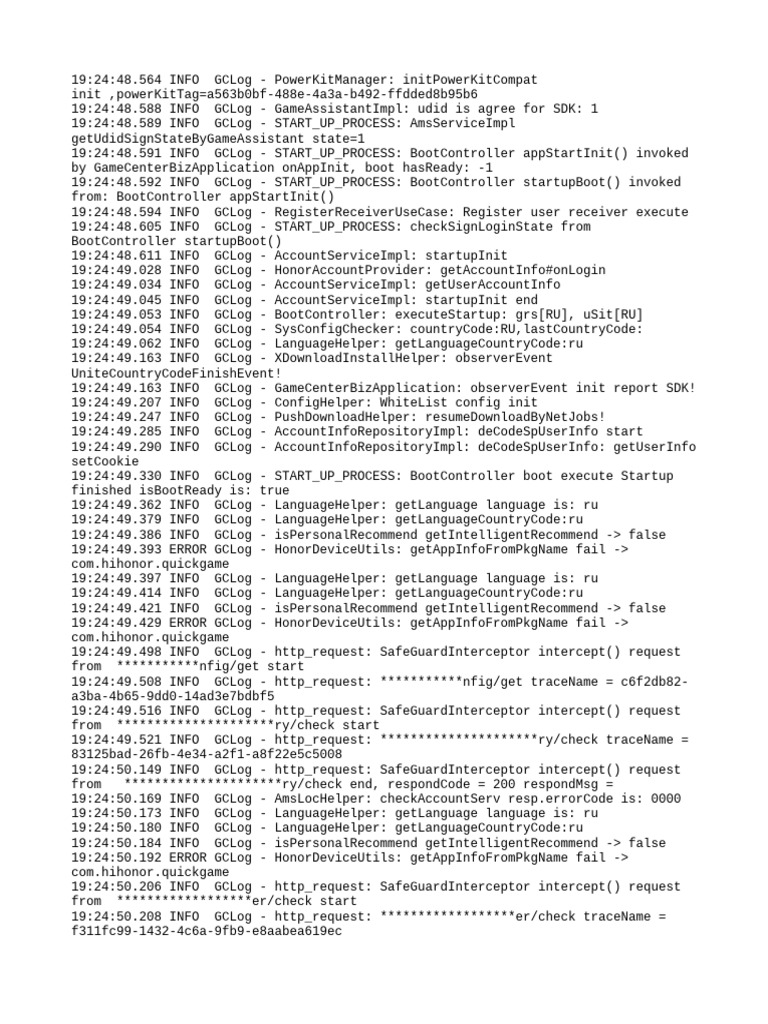 19:24:48.564 INFO  GCLog - PowerKitManager: initPowerKitCompat init ,powerKitTag=a563b0bf-488e-4a3a-b492-ffdded8b95b6
19:24:48.588 INFO  GCLog - GameAssistantImpl: udid is agree for SDK: 1
19:24:48.589 INFO  GCLog - START_UP_PROCESS: AmsServiceImpl getUdidSignStateByGameAssistant state=1
19:24:48.591 INFO  GCLog - START_UP_PROCESS: BootController appStartInit() invoked by GameCenterBizApplication onAppInit, boot hasReady: -1
19:24:48.592 INFO  GCLog - START_UP_PROCESS: BootController startupBoot() invoked from: BootController appStartInit()
19:24:48.594 INFO  GCLog - RegisterReceiverUseCase: Register user receiver execute
19:24:48.605 INFO  GCLog - START_UP_PROCESS: checkSignLoginState from BootController startupBoot()
19:24:48.611 INFO  GCLog - AccountServiceImpl: startupInit
19:24:49.028 INFO  GCLog - HonorAccountProvider: getAccountInfo#onLogin
19:24:49.034 INFO  GCLog - AccountServiceImpl: getUserAccountInfo
19:24:49.045 INFO  GCLog - AccountServiceImpl: startupInit end
19:24:49.053 INFO  GCLog - BootController: executeStartup: grs[RU], uSit[RU]
19:24:49.054 INFO  GCLog - SysConfigChecker: countryCode:RU,lastCountryCode:
19:24:49.062 INFO  GCLog - LanguageHelper: getLanguageCountryCode:ru
19:24:49.163 INFO  GCLog - XDownloadInstallHelper: observerEvent UniteCountryCodeFinishEvent!
19:24:49.163 INFO  GCLog - GameCenterBizApplication: observerEvent init report SDK!
19:24:49.207 INFO  GCLog - ConfigHelper: WhiteList config init
19:24:49.247 INFO  GCLog - PushDownloadHelper: resumeDownloadByNetJobs!
19:24:49.285 INFO  GCLog - AccountInfoRepositoryImpl: deCodeSpUserInfo start
19:24:49.290 INFO  GCLog - AccountInfoRepositoryImpl: deCodeSpUserInfo: getUserInfo setCookie
19:24:49.330 INFO  GCLog - START_UP_PROCESS: BootController boot execute Startup finished isBootReady is: true
19:24:49.362 INFO  GCLog - LanguageHelper: getLanguage language is: ru
19:24:49.379 INFO  GCLog - LanguageHelper: getLanguageCountryCode:ru
19:24:49.386 INFO  GCLog - isPersonalRecommend getIntelligentRecommend -> false
19:24:49.393 ERROR GCLog - HonorDeviceUtils: getAppInfoFromPkgName fail -> com.hihonor.quickgame
19:24:49.397 INFO  GCLog - LanguageHelper: getLanguage language is: ru
19:24:49.414 INFO  GCLog - LanguageHelper: getLanguageCountryCode:ru
19:24:49.421 INFO  GCLog - isPersonalRecommend getIntelligentRecommend -> false
19:24:49.429 ERROR GCLog - HonorDeviceUtils: getAppInfoFromPkgName fail -> com.hihonor.quickgame
19:24:49.498 INFO  GCLog - http_request: SafeGuardInterceptor intercept() request from  ***********nfig/get start
19:24:49.508 INFO  GCLog - http_request: ***********nfig/get traceName = c6f2db82-a3ba-4b65-9dd0-14ad3e7bdbf5
19:24:49.516 INFO  GCLog - http_request: SafeGuardInterceptor intercept() request from  *********************ry/check start
19:24:49.521 INFO  GCLog - http_request: *********************ry/check traceName = 83125bad-26fb-4e34-a2f1-a8f22e5c5008
19:24:50.149 INFO  GCLog - http_request: SafeGuardInterceptor intercept() request from   *********************ry/check end, respondCode = 200 respondMsg =
19:24:50.169 INFO  GCLog - AmsLocHelper: checkAccountServ resp.errorCode is: 0000
19:24:50.173 INFO  GCLog - LanguageHelper: getLanguage language is: ru
19:24:50.180 INFO  GCLog - LanguageHelper: getLanguageCountryCode:ru
19:24:50.184 INFO  GCLog - isPersonalRecommend getIntelligentRecommend -> false
19:24:50.192 ERROR GCLog - HonorDeviceUtils: getAppInfoFromPkgName fail -> com.hihonor.quickgame
19:24:50.206 INFO  GCLog - http_request: SafeGuardInterceptor intercept() request from  ******************er/check start
19:24:50.208 INFO  GCLog - http_request: ******************er/check traceName = f311fc99-1432-4c6a-9fb9-e8aabea619ec